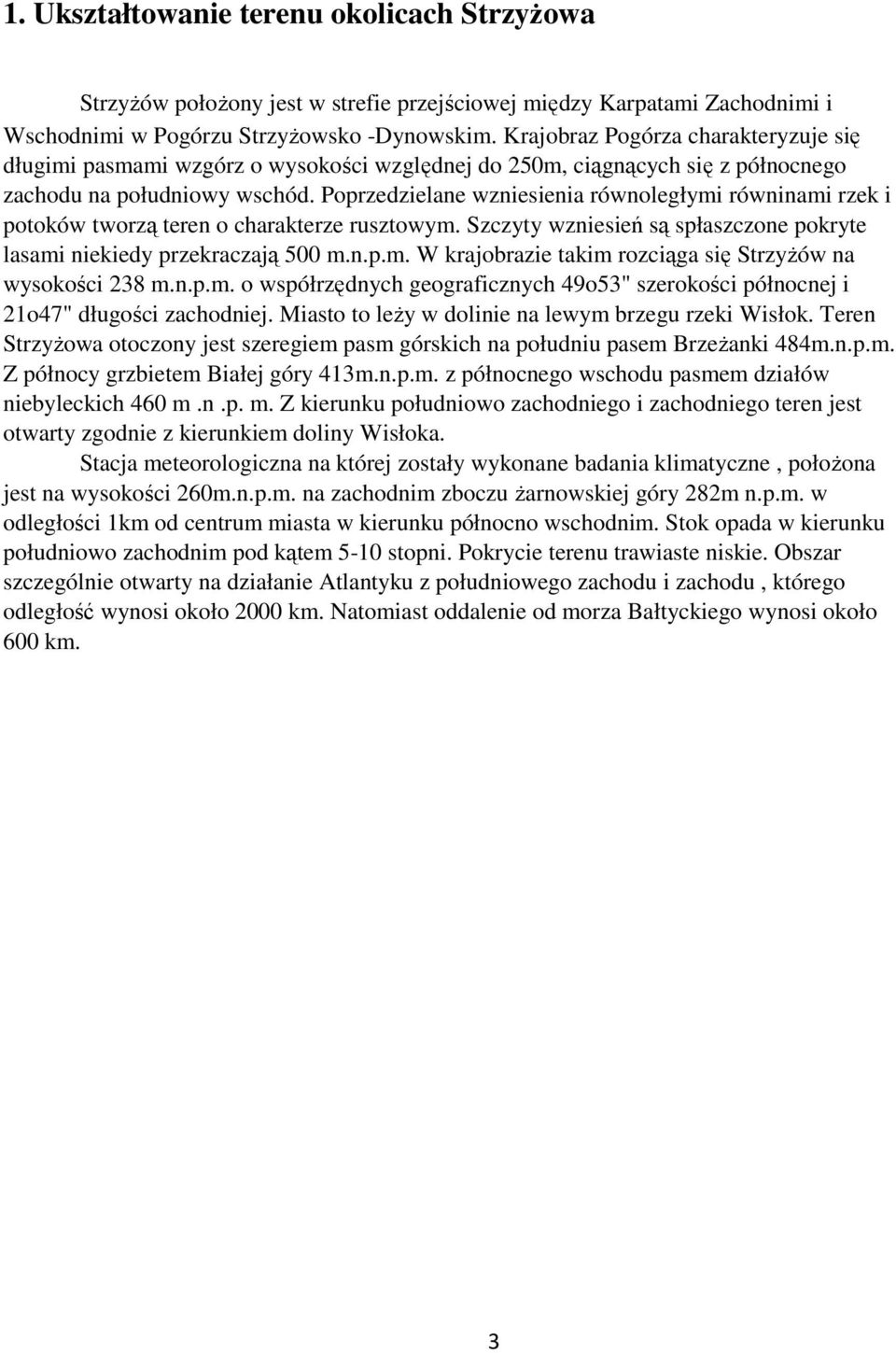 1. Ukształtowanie terenu okolicach Strzyżowa

Strzyżów położony jest w strefie przejściowej między Karpatami Zachodnimi i Wschodnimi w Pogórzu Strzyżowsko -Dynowskim. Krajobraz Pogórza charakteryzuje się długimi pasmami wzgórz o wysokości względnej do 250m, ciągnących się z północnego zachodu na południowy wschód. Poprzedzielane wzniesienia równoległymi równinami rzek i potoków tworzą teren o charakterze rusztowym. Szczyty wzniesień są spłaszczone pokryte lasami niekiedy przekraczają 500 m.n.p.m. W krajobrazie takim rozciąga się Strzyżów na wysokości 238 m.n.p.m. o współrzędnych geograficznych 49o53" szerokości północnej i 21o47" długości zachodniej. Miasto to leży w dolinie na lewym brzegu rzeki Wisłok. Teren Strzyżowa otoczony jest szeregiem pasm górskich na południu pasem Brzeżanki 484m.n.p.m. Z północy grzbietem Białej góry 413m.n.p.m. z północnego wschodu pasmem działów niebyleckich 460 m .n .p. m. Z kierunku południowo zachodniego i zachodniego teren jest otwarty zgodnie z kierunkiem doliny Wisłoka.

Stacja meteorologiczna na której zostały wykonane badania klimatyczne , położona jest na wysokości 260m.n.p.m. na zachodnim zboczu żarnowskiej góry 282m n.p.m. w odległości 1km od centrum miasta w kierunku północno wschodnim. Stok opada w kierunku południowo zachodnim pod kątem 5-10 stopni. Pokrycie terenu trawiaste niskie. Obszar szczególnie otwarty na działanie Atlantyku z południowego zachodu i zachodu , którego odległość wynosi około 2000 km. Natomiast oddalenie od morza Bałtyckiego wynosi około 600 km.

3